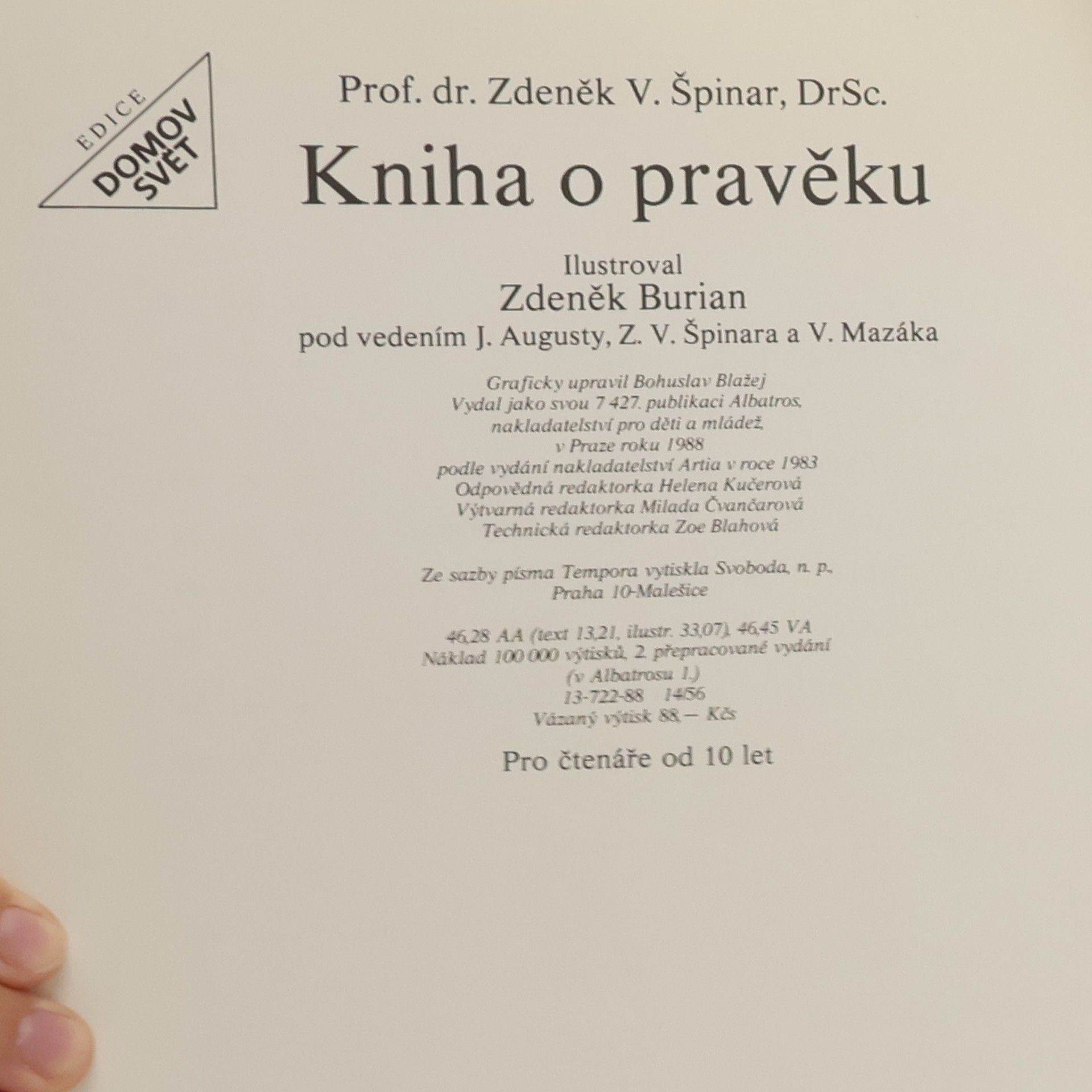 EDICE
DOMOV
SVĚT

Prof. dr. Zdeněk V. Špinar, DrSc.

Kniha o pravěku

Ilustroval
Zdeněk Burian
pod vedením J. Augusty, Z. V. Špinara a V. Mazáka

Graficky upravil Bohuslav Blažej
Vydal jako svou 7 427. publikaci Albatros,
nakladatelství pro děti a mládež,
v Praze roku 1988
podle vydání nakladatelství Artia v roce 1983
Odpovědná redaktorka Helena Kučerová
Výtvarná redaktorka Milada Čvančarová
Technická redaktorka Zoe Blahová

Ze sazby písma Tempora vytiskla Svoboda, n. p.,
Praha 10-Malešice

46,28 AA (text 13,21, ilustr. 33,07), 46,45 VA
Náklad 100 000 výtisků, 2. přepracované vydání
(v Albatrosu 1.)
13-722-88 14/56
Vázaný výtisk 88,— Kčs

Pro čtenáře od 10 let